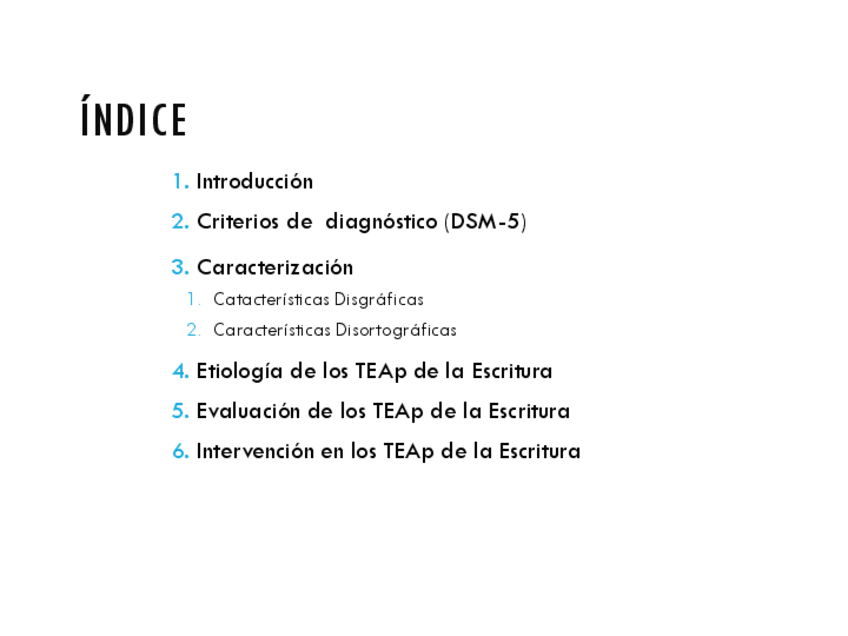 ÍNDICE

1. Introducción
2. Criterios de diagnóstico (DSM-5)
3. Caracterización
   1. Catacterísticas Disgráficas
   2. Características Disortográficas
4. Etiología de los TEAp de la Escritura
5. Evaluación de los TEAp de la Escritura
6. Intervención en los TEAp de la Escritura